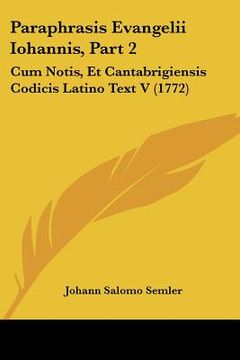 Paraphrasis Evangelii Iohannis, Part 2

Cum Notis, Et Cantabrigiensis Codicis Latino Text V (1772)

Johann Salomo Semler